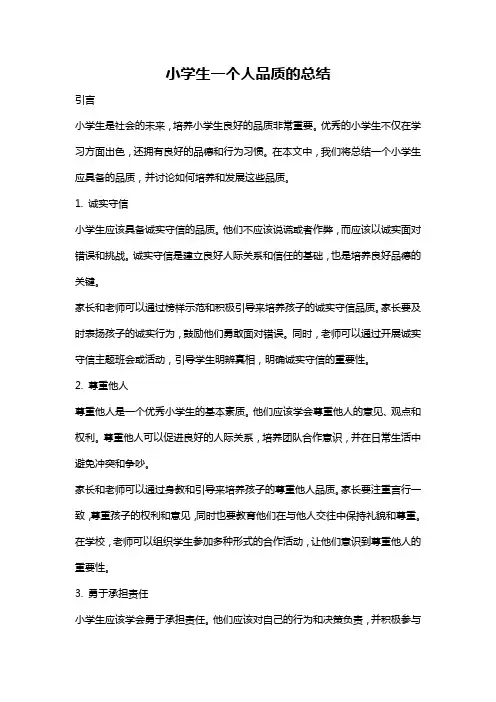 小学生一个人品质的总结

引言

小学生是社会的未来，培养小学生良好的品质非常重要。优秀的小学生不仅在学习方面出色，还拥有良好的品德和行为习惯。在本文中，我们将总结一个小学生应具备的品质，并讨论如何培养和发展这些品质。

1. 诚实守信

小学生应该具备诚实守信的品质。他们不应该说谎或者作弊，而应该以诚实面对错误和挑战。诚实守信是建立良好人际关系和信任的基础，也是培养良好品德的关键。

家长和老师可以通过榜样示范和积极引导来培养孩子的诚实守信品质。家长要及时表扬孩子的诚实行为，鼓励他们勇敢面对错误。同时，老师可以通过开展诚实守信主题班会或活动，引导学生明辨真相，明确诚实守信的重要性。

2. 尊重他人

尊重他人是一个优秀小学生的基本素质。他们应该学会尊重他人的意见、观点和权利。尊重他人可以促进良好的人际关系，培养团队合作意识，并在日常生活中避免冲突和争吵。

家长和老师可以通过身教和引导来培养孩子的尊重他人品质。家长要注重言行一致，尊重孩子的权利和意见，同时也要教育他们在与他人交往中保持礼貌和尊重。在学校，老师可以组织学生参加多种形式的合作活动，让他们意识到尊重他人的重要性。

3. 勇于承担责任

小学生应该学会勇于承担责任。他们应该对自己的行为和决策负责，并积极参与